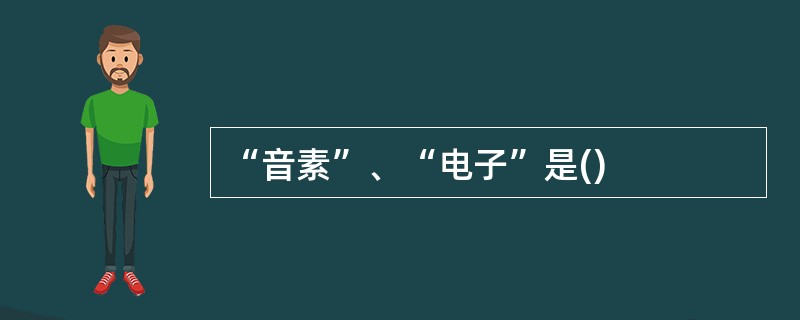 “音素”、“电子”是()